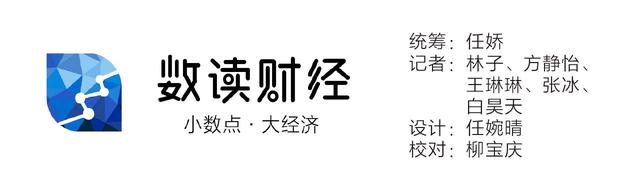 数读财经

小数点 · 大经济

统筹：任娇
记者：林子、方静怡、王琳琳、张冰、白昊天
设计：任婉晴
校对：柳宝庆